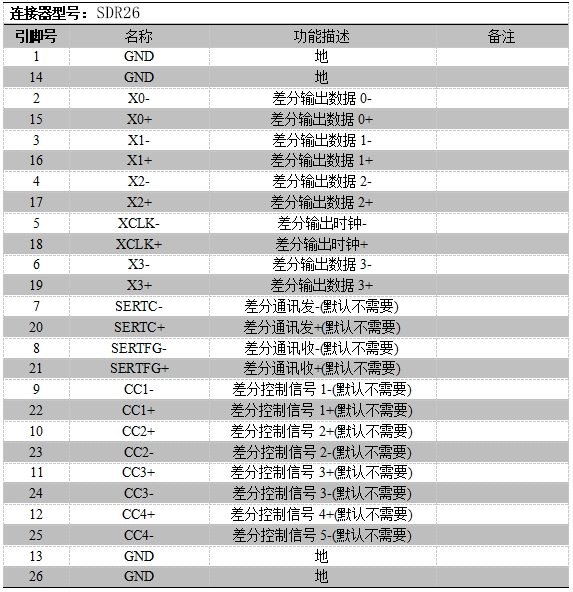 连接器型号：SDR26

| 引脚号 | 名称 | 功能描述 | 备注 |
|---|---|---|---|
| 1 | GND | 地 | |
| 14 | GND | 地 | |
| 2 | X0- | 差分输出数据 0- | |
| 15 | X0+ | 差分输出数据 0+ | |
| 3 | X1- | 差分输出数据 1- | |
| 16 | X1+ | 差分输出数据 1+ | |
| 4 | X2- | 差分输出数据 2- | |
| 17 | X2+ | 差分输出数据 2+ | |
| 5 | XCLK- | 差分输出时钟- | |
| 18 | XCLK+ | 差分输出时钟+ | |
| 6 | X3- | 差分输出数据 3- | |
| 19 | X3+ | 差分输出数据 3+ | |
| 7 | SERTC- | 差分通讯发-(默认不需要) | |
| 20 | SERTC+ | 差分通讯发+(默认不需要) | |
| 8 | SERTFG- | 差分通讯收-(默认不需要) | |
| 21 | SERTFG+ | 差分通讯收+(默认不需要) | |
| 9 | CC1- | 差分控制信号 1-(默认不需要) | |
| 22 | CC1+ | 差分控制信号 1+(默认不需要) | |
| 10 | CC2+ | 差分控制信号 2+(默认不需要) | |
| 23 | CC2- | 差分控制信号 2-(默认不需要) | |
| 11 | CC3+ | 差分控制信号 3+(默认不需要) | |
| 24 | CC3- | 差分控制信号 3-(默认不需要) | |
| 12 | CC4+ | 差分控制信号 4+(默认不需要) | |
| 25 | CC4- | 差分控制信号 5-(默认不需要) | |
| 13 | GND | 地 | |
| 26 | GND | 地 | |